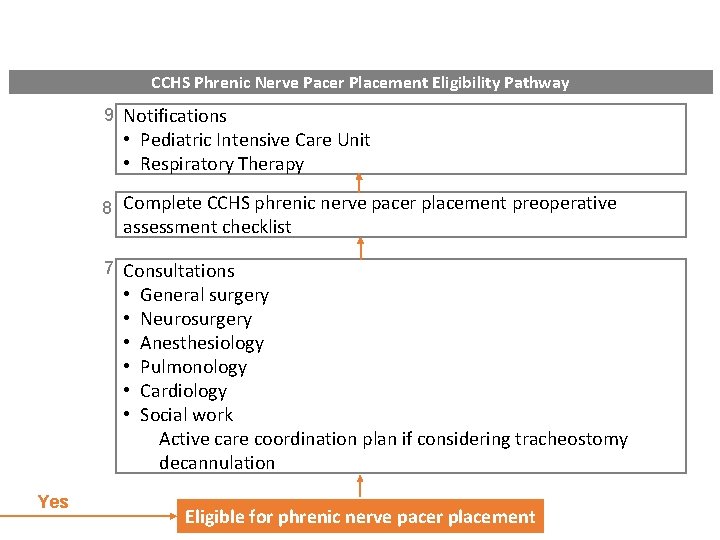 CCHS Phrenic Nerve Pacer Placement Eligibility Pathway

9 Notifications
• Pediatric Intensive Care Unit
• Respiratory Therapy

8 Complete CCHS phrenic nerve pacer placement preoperative assessment checklist

7 Consultations
• General surgery
• Neurosurgery
• Anesthesiology
• Pulmonology
• Cardiology
• Social work
Active care coordination plan if considering tracheostomy decannulation

Yes

Eligible for phrenic nerve pacer placement